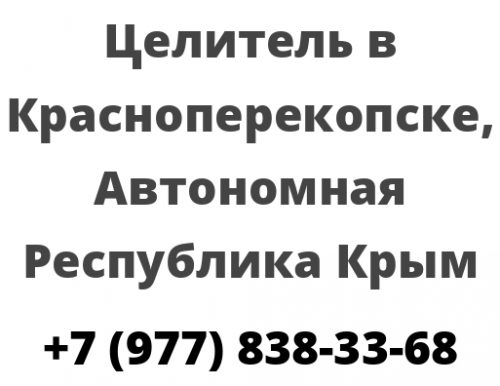 Целитель в Красноперекопске, Автономная Республика Крым

+7 (977) 838-33-68